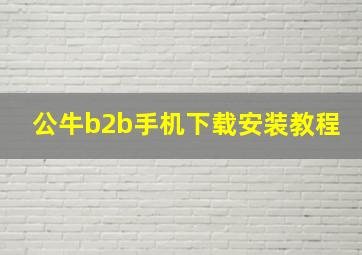 公牛b2b手机下载安装教程